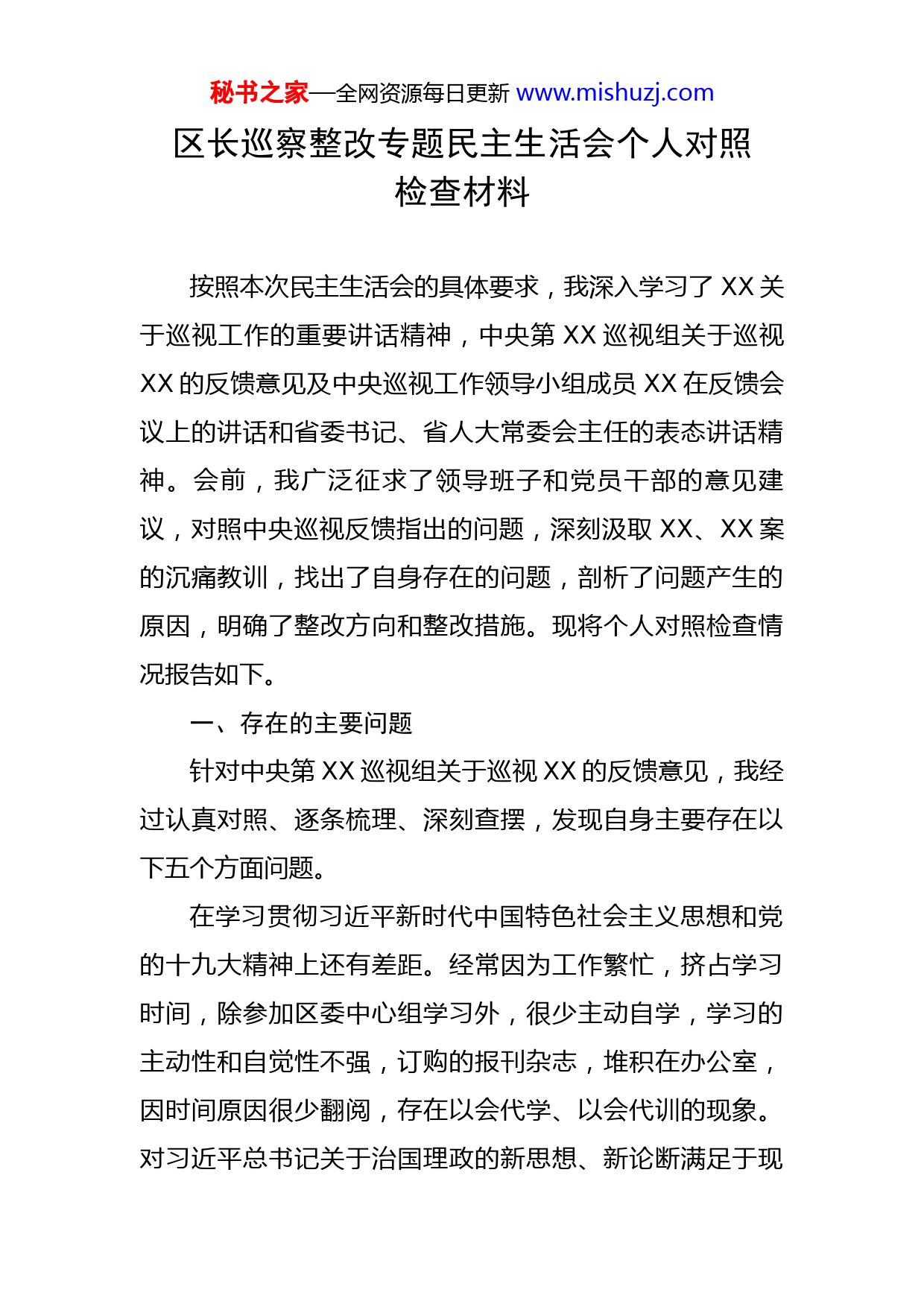 秘书之家—全网资源每日更新 www.mishuzj.com

区长巡察整改专题民主生活会个人对照检查材料

按照本次民主生活会的具体要求，我深入学习了 XX 关于巡视工作的重要讲话精神，中央第 XX 巡视组关于巡视 XX 的反馈意见及中央巡视工作领导小组成员 XX 在反馈会议上的讲话和省委书记、省人大常委会主任的表态讲话精神。会前，我广泛征求了领导班子和党员干部的意见建议，对照中央巡视反馈指出的问题，深刻汲取 XX、XX 案的沉痛教训，找出了自身存在的问题，剖析了问题产生的原因，明确了整改方向和整改措施。现将个人对照检查情况报告如下。

一、存在的主要问题

针对中央第 XX 巡视组关于巡视 XX 的反馈意见，我经过认真对照、逐条梳理、深刻查摆，发现自身主要存在以下五个方面问题。

在学习贯彻习近平新时代中国特色社会主义思想和党的十九大精神上还有差距。经常因为工作繁忙，挤占学习时间，除参加区委中心组学习外，很少主动自学，学习的主动性和自觉性不强，订购的报刊杂志，堆积在办公室，因时间原因很少翻阅，存在以会代学、以会代训的现象。对习近平总书记关于治国理政的新思想、新论断满足于现